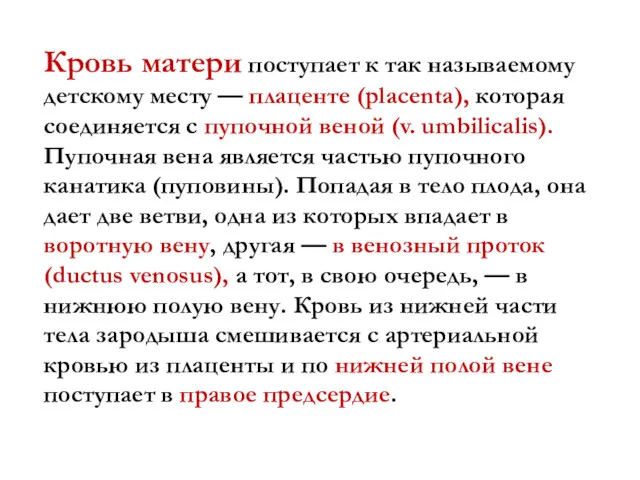 Кровь матери поступает к так называемому детскому месту — плаценте (placenta), которая соединяется с пупочной веной (v. umbilicalis). Пупочная вена является частью пупочного канатика (пуповины). Попадая в тело плода, она дает две ветви, одна из которых впадает в воротную вену, другая — в венозный проток (ductus venosus), а тот, в свою очередь, — в нижнюю полую вену. Кровь из нижней части тела зародыша смешивается с артериальной кровью из плаценты и по нижней полой вене поступает в правое предсердие.